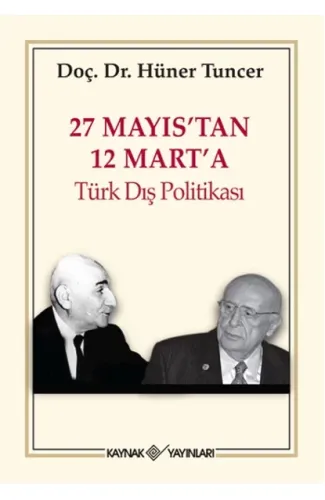 Doç. Dr. Hüner Tuncer

27 MAYIS'TAN
12 MART'A
Türk Dış Politikası

KAYNAK YAYINLARI